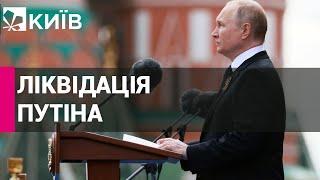 КИЇВ

ЛІКВІДАЦІЯ ПУТІНА